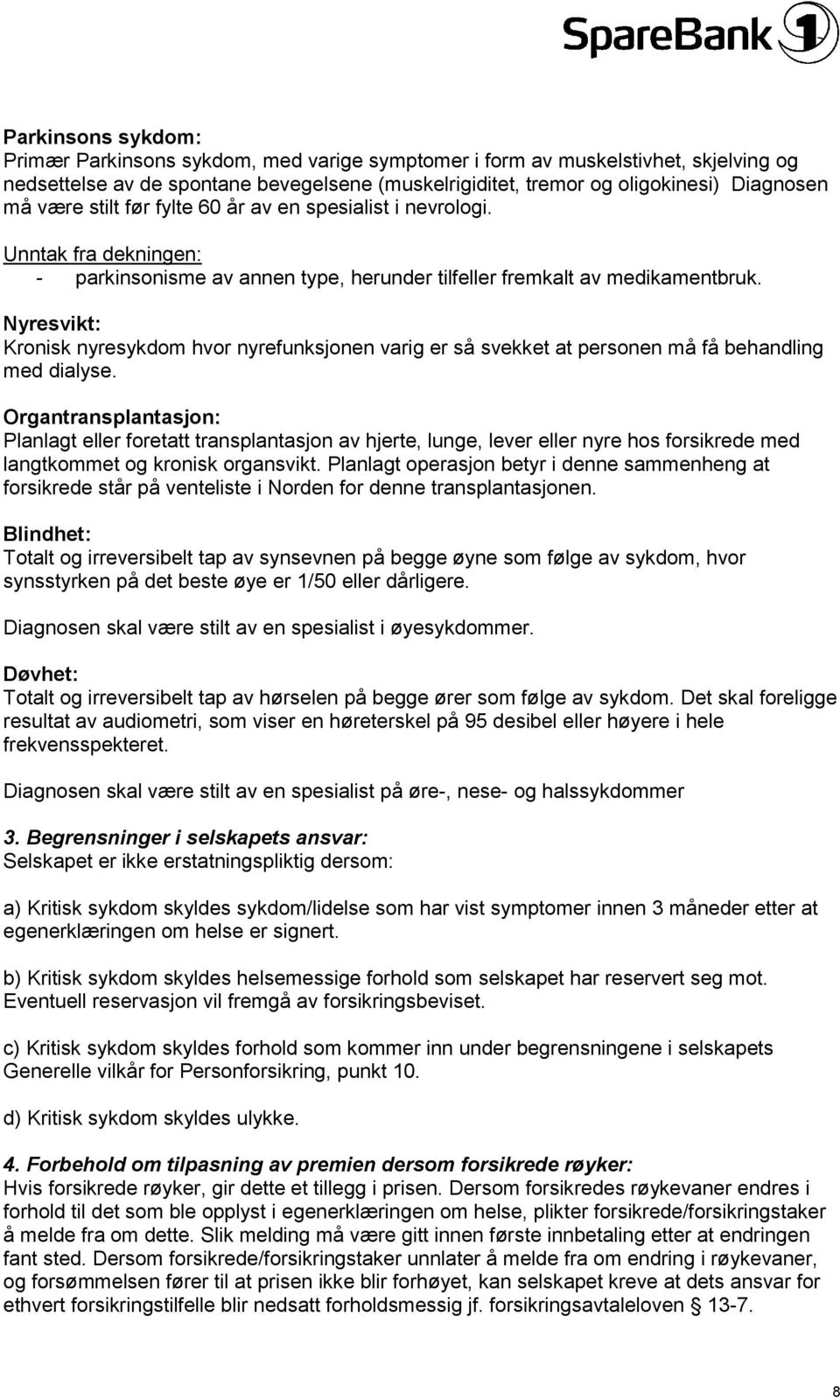 SpareBank 1

Parkinsons sykdom:
Primær Parkinsons sykdom, med varige symptomer i form av muskelstivhet, skjelving og nedsettelse av de spontane bevegelsene (muskelrigiditet, tremor og oligokinesi) Diagnosen må være stilt før fylte 60 år av en spesialist i nevrologi.

Unntak fra dekningen:
- parkinsonisme av annen type, herunder tilfeller fremkalt av medikamentbruk.

Nyresvikt:
Kronisk nyresykdom hvor nyrefunksjonen varig er så svekket at personen må få behandling med dialyse.

Organtransplantasjon:
Planlagt eller foretatt transplantasjon av hjerte, lunge, lever eller nyre hos forsikrede med langtkommet og kronisk organsvikt. Planlagt operasjon betyr i denne sammenheng at forsikrede står på venteliste i Norden for denne transplantasjonen.

Blindhet:
Totalt og irreversibelt tap av synsevnen på begge øyne som følge av sykdom, hvor synsstyrken på det beste øye er 1/50 eller dårligere.

Diagnosen skal være stilt av en spesialist i øyesykdommer.

Døvhet:
Totalt og irreversibelt tap av hørselen på begge ører som følge av sykdom. Det skal foreligge resultat av audiometri, som viser en høreterskel på 95 desibel eller høyere i hele frekvensspekteret.

Diagnosen skal være stilt av en spesialist på øre-, nese- og halssykdommer

3. Begrensninger i selskapets ansvar:
Selskapet er ikke erstatningspliktig dersom:

a) Kritisk sykdom skyldes sykdom/lidelse som har vist symptomer innen 3 måneder etter at egenerklæringen om helse er signert.

b) Kritisk sykdom skyldes helsemessige forhold som selskapet har reservert seg mot. Eventuell reservasjon vil fremgå av forsikringsbeviset.

c) Kritisk sykdom skyldes forhold som kommer inn under begrensningene i selskapets Generelle vilkår for Personforsikring, punkt 10.

d) Kritisk sykdom skyldes ulykke.

4. Forbehold om tilpasning av premien dersom forsikrede røyker:
Hvis forsikrede røyker, gir dette et tillegg i prisen. Dersom forsikredes røykevaner endres i forhold til det som ble opplyst i egenerklæringen om helse, plikter forsikrede/forsikringstaker å melde fra om dette. Slik melding må være gitt innen første innbetaling etter at endringen fant sted. Dersom forsikrede/forsikringstaker unnlater å melde fra om endring i røykevaner, og forsømmelsen fører til at prisen ikke blir forhøyet, kan selskapet kreve at dets ansvar for ethvert forsikringstilfelle blir nedsatt forholdsmessig jf. forsikringsavtaleloven § 13-7.

8